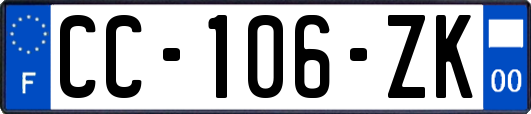 F

CC-106-ZK

00